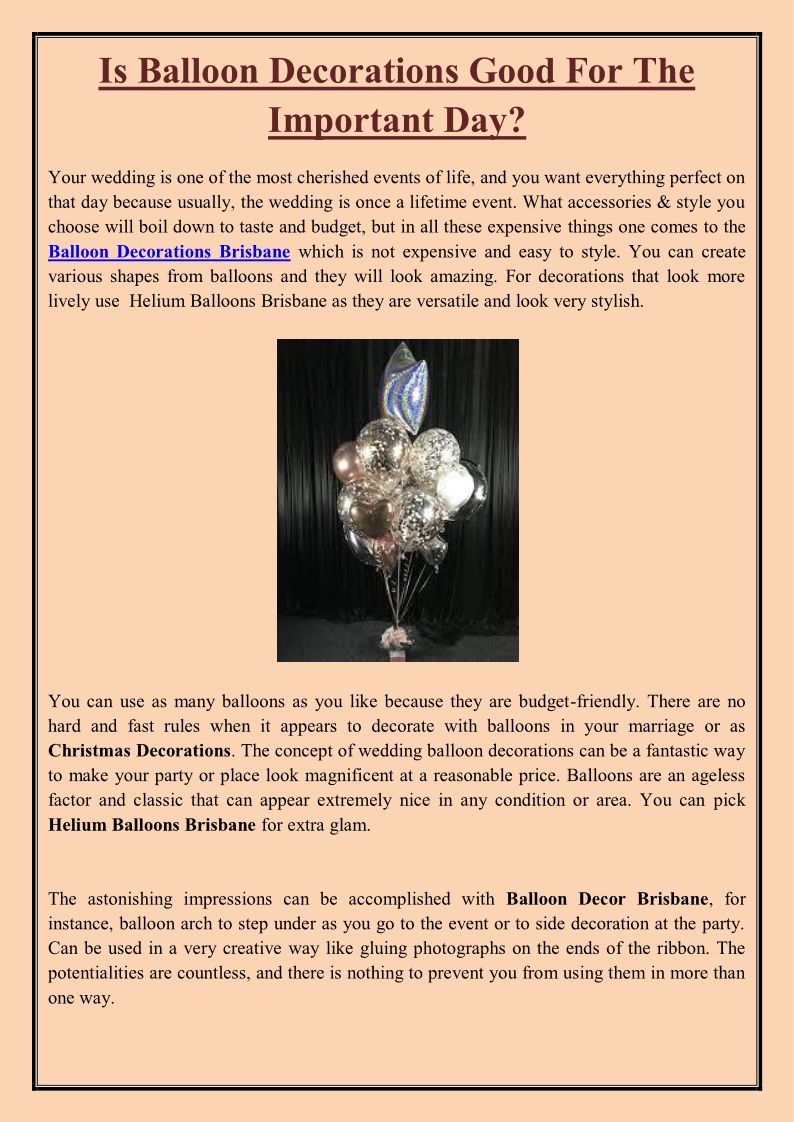 Is Balloon Decorations Good For The Important Day?

Your wedding is one of the most cherished events of life, and you want everything perfect on that day because usually, the wedding is once a lifetime event. What accessories & style you choose will boil down to taste and budget, but in all these expensive things one comes to the Balloon Decorations Brisbane which is not expensive and easy to style. You can create various shapes from balloons and they will look amazing. For decorations that look more lively use Helium Balloons Brisbane as they are versatile and look very stylish.

You can use as many balloons as you like because they are budget-friendly. There are no hard and fast rules when it appears to decorate with balloons in your marriage or as Christmas Decorations. The concept of wedding balloon decorations can be a fantastic way to make your party or place look magnificent at a reasonable price. Balloons are an ageless factor and classic that can appear extremely nice in any condition or area. You can pick Helium Balloons Brisbane for extra glam.

The astonishing impressions can be accomplished with Balloon Decor Brisbane, for instance, balloon arch to step under as you go to the event or to side decoration at the party. Can be used in a very creative way like gluing photographs on the ends of the ribbon. The potentialities are countless, and there is nothing to prevent you from using them in more than one way.